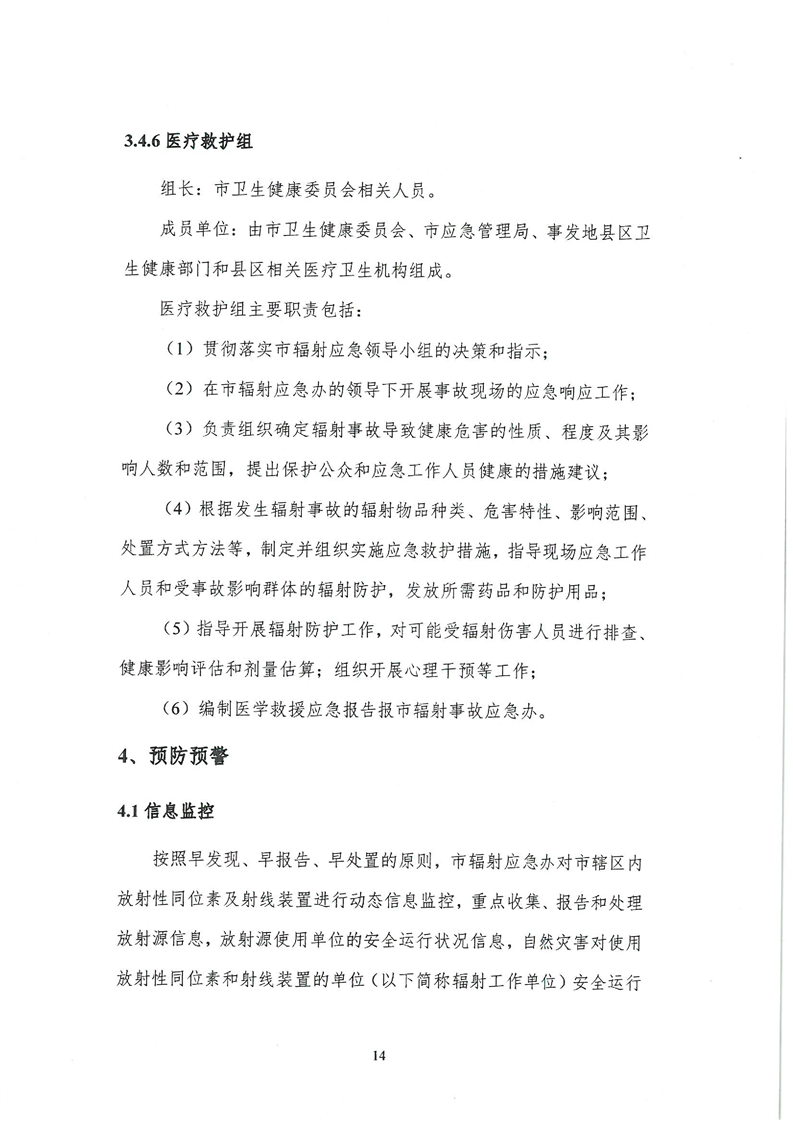 3.4.6医疗救护组

组长：市卫生健康委员会相关人员。

成员单位：由市卫生健康委员会、市应急管理局、事发地县区卫生健康部门和县区相关医疗卫生机构组成。

医疗救护组主要职责包括：

（1）贯彻落实市辐射应急领导小组的决策和指示；

（2）在市辐射应急办的领导下开展事故现场的应急响应工作；

（3）负责组织确定辐射事故导致健康危害的性质、程度及其影响人数和范围，提出保护公众和应急工作人员健康的措施建议；

（4）根据发生辐射事故的辐射物品种类、危害特性、影响范围、处置方式方法等，制定并组织实施应急救护措施，指导现场应急工作人员和受事故影响群体的辐射防护，发放所需药品和防护用品；

（5）指导开展辐射防护工作，对可能受辐射伤害人员进行排查、健康影响评估和剂量估算；组织开展心理干预等工作；

（6）编制医学救援应急报告报市辐射事故应急办。

4、预防预警

4.1信息监控

按照早发现、早报告、早处置的原则，市辐射应急办对市辖区内放射性同位素及射线装置进行动态信息监控，重点收集、报告和处理放射源信息，放射源使用单位的安全运行状况信息，自然灾害对使用放射性同位素和射线装置的单位（以下简称辐射工作单位）安全运行

14